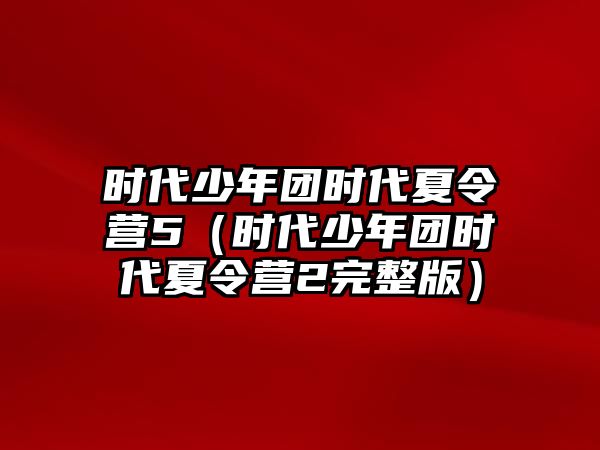 时代少年团时代夏令营5（时代少年团时代夏令营2完整版）